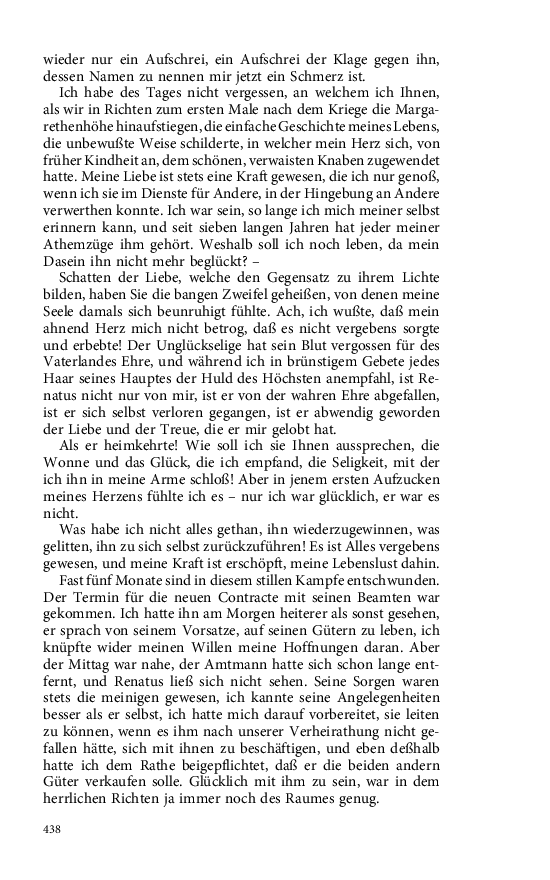 wieder nur ein Aufschrei, ein Aufschrei der Klage gegen ihn, dessen Namen zu nennen mir jetzt ein Schmerz ist.

Ich habe des Tages nicht vergessen, an welchem ich Ihnen, als wir in Richten zum ersten Male nach dem Kriege die Margarethenhöhe hinaufstiegen, die einfache Geschichte meines Lebens, die unbewußte Weise schilderte, in welcher mein Herz sich, von früher Kindheit an, dem schönen, verwaisten Knaben zugewendet hatte. Meine Liebe ist stets eine Kraft gewesen, die ich nur genoß, wenn ich sie im Dienste für Andere, in der Hingebung an Andere verwerthen konnte. Ich war sein, so lange ich mich meiner selbst erinnern kann, und seit sieben langen Jahren hat jeder meiner Athemzüge ihm gehört. Weshalb soll ich noch leben, da mein Dasein ihn nicht mehr beglückt? –

Schatten der Liebe, welche den Gegensatz zu ihrem Lichte bilden, haben Sie die bangen Zweifel geheißen, von denen meine Seele damals sich beunruhigt fühlte. Ach, ich wußte, daß mein ahnend Herz mich nicht betrog, daß es nicht vergebens sorgte und erbebte! Der Unglückselige hat sein Blut vergossen für des Vaterlandes Ehre, und während ich in brünstigem Gebete jedes Haar seines Hauptes der Huld des Höchsten anempfahl, ist Renatus nicht nur von mir, ist er von der wahren Ehre abgefallen, ist er sich selbst verloren gegangen, ist er abwendig geworden der Liebe und der Treue, die er mir gelobt hat.

Als er heimkehrte! Wie soll ich sie Ihnen aussprechen, die Wonne und das Glück, die ich empfand, die Seligkeit, mit der ich ihn in meine Arme schloß! Aber in jenem ersten Aufzucken meines Herzens fühlte ich es – nur ich war glücklich, er war es nicht.

Was habe ich nicht alles gethan, ihn wiederzugewinnen, was gelitten, ihn zu sich selbst zurückzuführen! Es ist Alles vergebens gewesen, und meine Kraft ist erschöpft, meine Lebenslust dahin.

Fast fünf Monate sind in diesem stillen Kampfe entschwunden. Der Termin für die neuen Contracte mit seinen Beamten war gekommen. Ich hatte ihn am Morgen heiterer als sonst gesehen, er sprach von seinem Vorsatze, auf seinen Gütern zu leben, ich knüpfte wider meinen Willen meine Hoffnungen daran. Aber der Mittag war nahe, der Amtmann hatte sich schon lange entfernt, und Renatus ließ sich nicht sehen. Seine Sorgen waren stets die meinigen gewesen, ich kannte seine Angelegenheiten besser als er selbst, ich hatte mich darauf vorbereitet, sie leiten zu können, wenn es ihm nach unserer Verheirathung nicht gefallen hätte, sich mit ihnen zu beschäftigen, und eben deßhalb hatte ich dem Rathe beigepflichtet, daß er die beiden andern Güter verkaufen solle. Glücklich mit ihm zu sein, war in dem herrlichen Richten ja immer noch des Raumes genug.

438